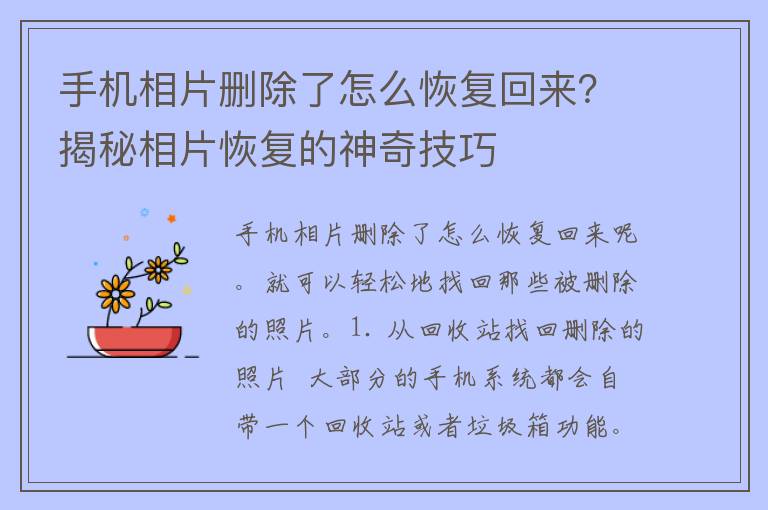 手机相片删除了怎么恢复回来？揭秘相片恢复的神奇技巧

手机相片删除了怎么恢复回来呢。就可以轻松地找回那些被删除的照片。1. 从回收站找回删除的照片 大部分的手机系统都会自带一个回收站或者垃圾箱功能。